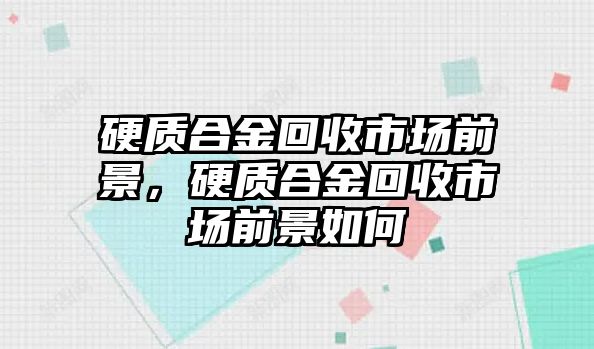 硬质合金回收市场前景，硬质合金回收市场前景如何